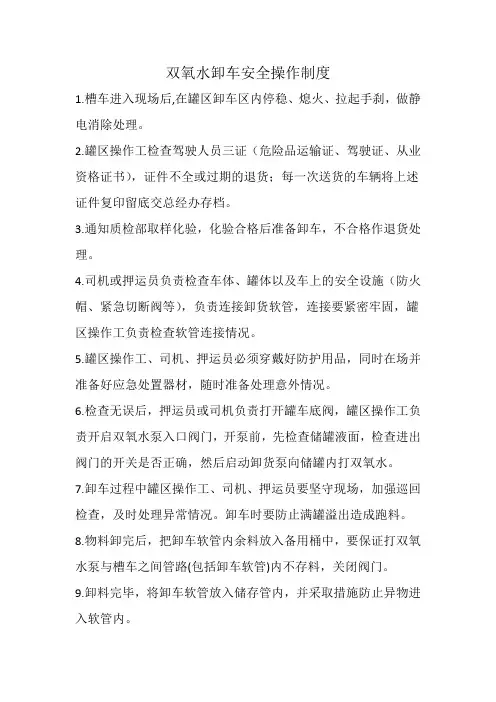 双氧水卸车安全操作制度

1.槽车进入现场后,在罐区卸车区内停稳、熄火、拉起手刹，做静电消除处理。

2.罐区操作工检查驾驶人员三证（危险品运输证、驾驶证、从业资格证书），证件不全或过期的退货；每一次送货的车辆将上述证件复印留底交总经办存档。

3.通知质检部取样化验，化验合格后准备卸车，不合格作退货处理。

4.司机或押运员负责检查车体、罐体以及车上的安全设施（防火帽、紧急切断阀等），负责连接卸货软管，连接要紧密牢固，罐区操作工负责检查软管连接情况。

5.罐区操作工、司机、押运员必须穿戴好防护用品，同时在场并准备好应急处置器材，随时准备处理意外情况。

6.检查无误后，押运员或司机负责打开罐车底阀，罐区操作工负责开启双氧水泵入口阀门，开泵前，先检查储罐液面，检查进出阀门的开关是否正确，然后启动卸货泵向储罐内打双氧水。

7.卸车过程中罐区操作工、司机、押运员要坚守现场，加强巡回检查，及时处理异常情况。卸车时要防止满罐溢出造成跑料。

8.物料卸完后，把卸车软管内余料放入备用桶中，要保证打双氧水泵与槽车之间管路(包括卸车软管)内不存料，关闭阀门。

9.卸料完毕，将卸车软管放入储存管内，并采取措施防止异物进入软管内。